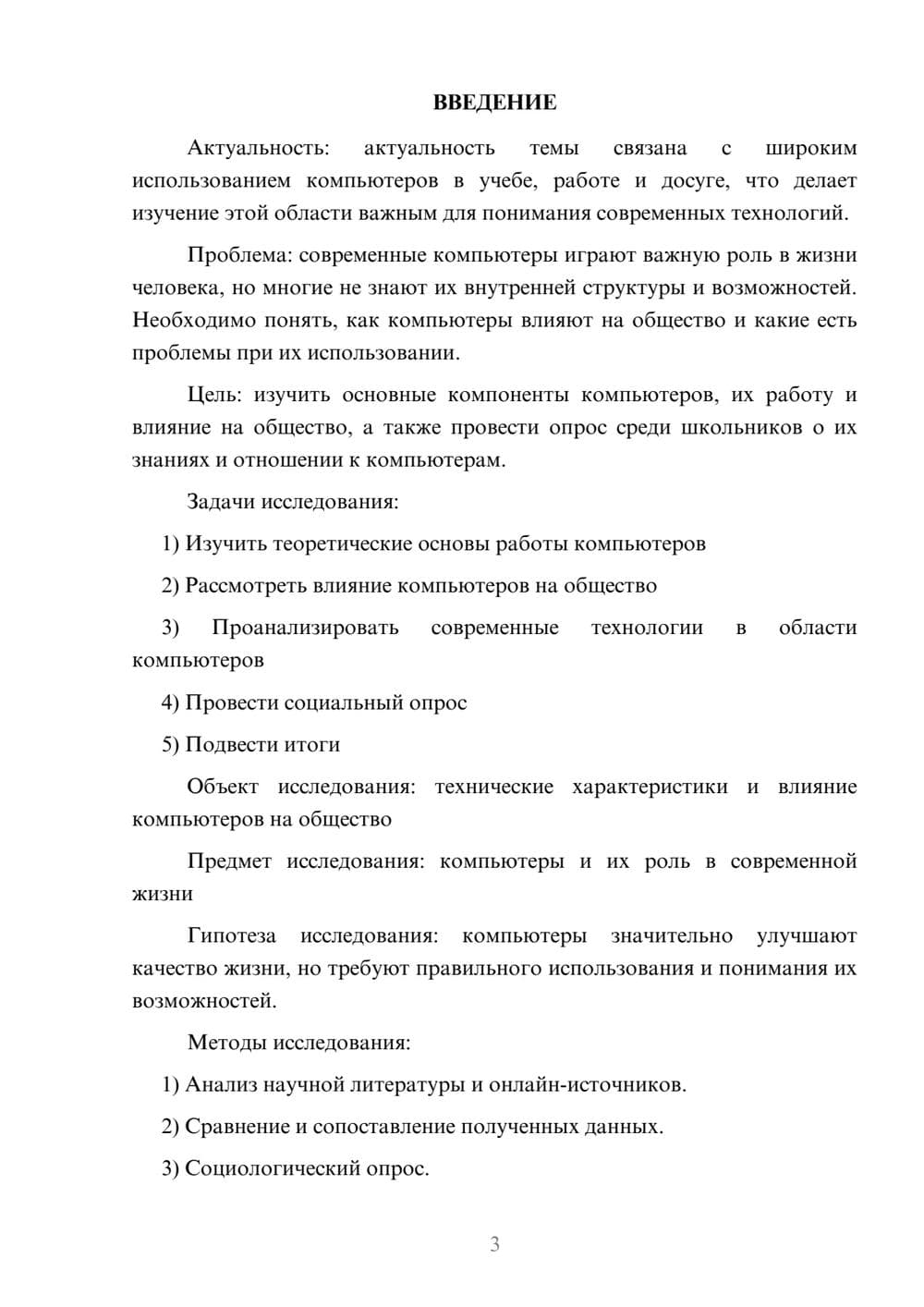 ВВЕДЕНИЕ

Актуальность: актуальность темы связана с широким использованием компьютеров в учебе, работе и досуге, что делает изучение этой области важным для понимания современных технологий.

Проблема: современные компьютеры играют важную роль в жизни человека, но многие не знают их внутренней структуры и возможностей. Необходимо понять, как компьютеры влияют на общество и какие есть проблемы при их использовании.

Цель: изучить основные компоненты компьютеров, их работу и влияние на общество, а также провести опрос среди школьников о их знаниях и отношении к компьютерам.

Задачи исследования:

1) Изучить теоретические основы работы компьютеров

2) Рассмотреть влияние компьютеров на общество

3) Проанализировать современные технологии в области компьютеров

4) Провести социальный опрос

5) Подвести итоги

Объект исследования: технические характеристики и влияние компьютеров на общество

Предмет исследования: компьютеры и их роль в современной жизни

Гипотеза исследования: компьютеры значительно улучшают качество жизни, но требуют правильного использования и понимания их возможностей.

Методы исследования:

1) Анализ научной литературы и онлайн-источников.

2) Сравнение и сопоставление полученных данных.

3) Социологический опрос.

3